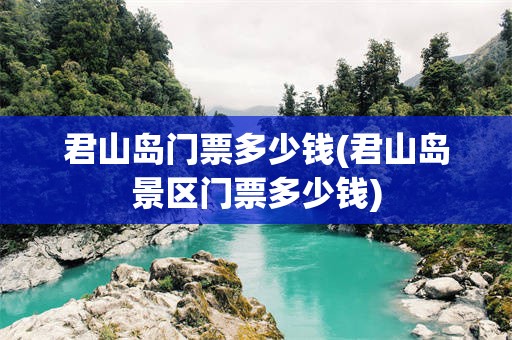 君山岛门票多少钱(君山岛景区门票多少钱)